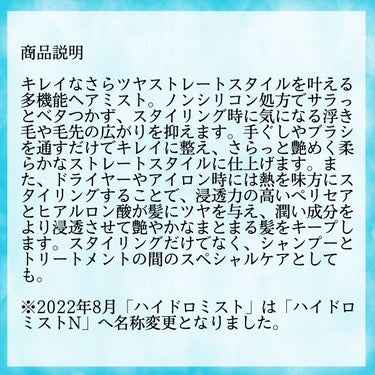 商品説明

キレイなさらツヤストレートスタイルを叶える多機能ヘアミスト。ノンシリコン処方でサラっとベタつかず、スタイリング時に気になる浮き毛や毛先の広がりを抑えます。手ぐしやブラシを通すだけでキレイに整え、さらっと艶めく柔らかなストレートスタイルに仕上げます。また、ドライヤーやアイロン時には熱を味方にスタイリングすることで、浸透力の高いペリセアとヒアルロン酸が髪にツヤを与え、潤い成分をより浸透させて艶やかなまとまる髪をキープします。スタイリングだけでなく、シャンプーとトリートメントの間のスペシャルケアとしても。

※2022年8月「ハイドロミスト」は「ハイドロミストN」へ名称変更となりました。